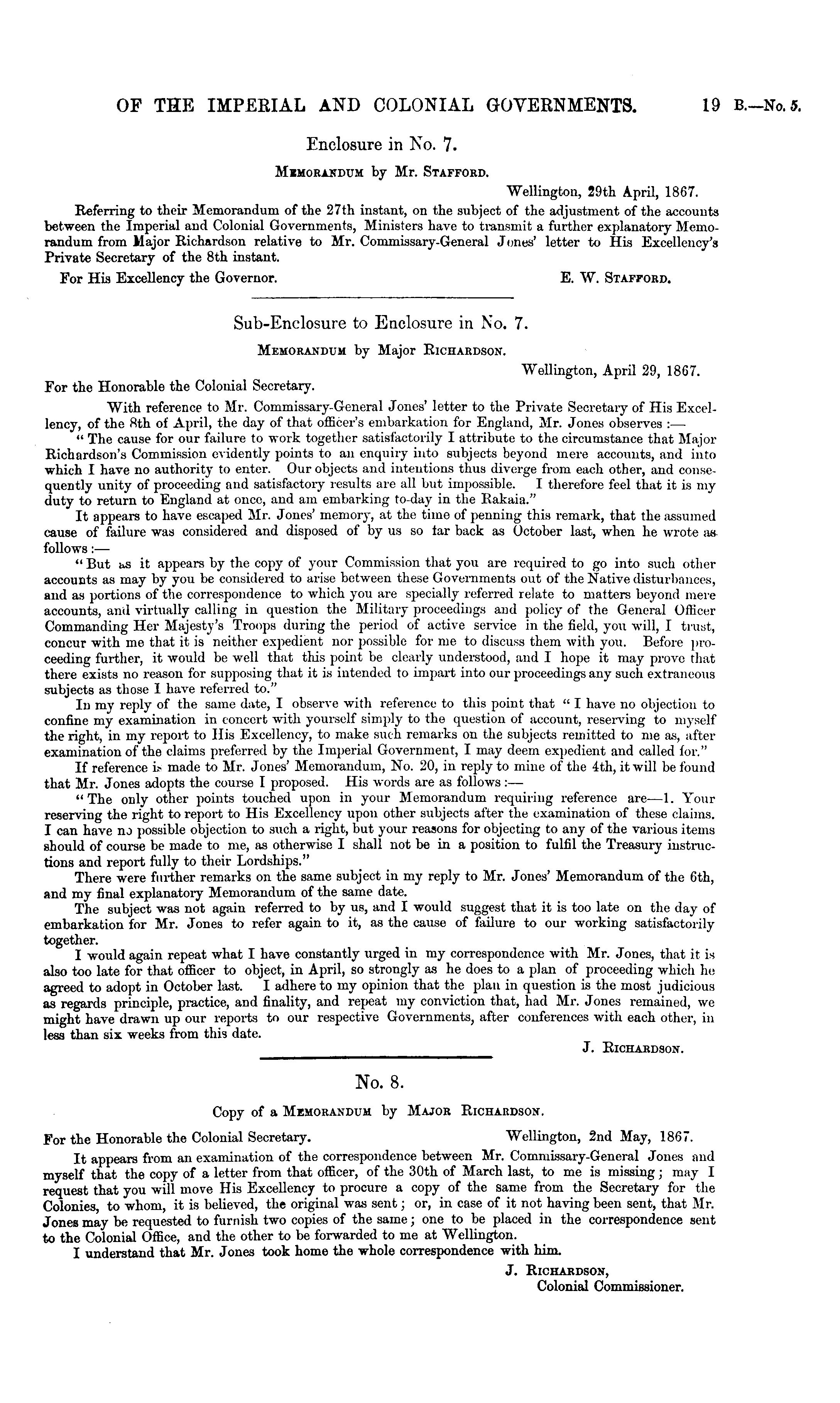 OF THE IMPERIAL AND COLONIAL GOVERNMENTS. 19 B.—No. 5.

Enclosure in No. 7.

MEMORANDUM by Mr. STAFFORD.

Wellington, 29th April, 1867.

Referring to their Memorandum of the 27th instant, on the subject of the adjustment of the accounts between the Imperial and Colonial Governments, Ministers have to transmit a further explanatory Memorandum from Major Richardson relative to Mr. Commissary-General Jones' letter to His Excellency's Private Secretary of the 8th instant.

For His Excellency the Governor. E. W. STAFFORD.

Sub-Enclosure to Enclosure in No. 7.

MEMORANDUM by Major RICHARDSON.

Wellington, April 29, 1867.

For the Honorable the Colonial Secretary.

With reference to Mr. Commissary-General Jones' letter to the Private Secretary of His Excellency, of the 8th of April, the day of that officer's embarkation for England, Mr. Jones observes :—

"The cause for our failure to work together satisfactorily I attribute to the circumstance that Major Richardson's Commission evidently points to an enquiry into subjects beyond mere accounts, and into which I have no authority to enter. Our objects and intentions thus diverge from each other, and consequently unity of proceeding and satisfactory results are all but impossible. I therefore feel that it is my duty to return to England at once, and am embarking to-day in the Rakaia."

It appears to have escaped Mr. Jones' memory, at the time of penning this remark, that the assumed cause of failure was considered and disposed of by us so far back as October last, when he wrote as follows :—

"But as it appears by the copy of your Commission that you are required to go into such other accounts as may by you be considered to arise between these Governments out of the Native disturbances, and as portions of the correspondence to which you are specially referred relate to matters beyond mere accounts, and virtually calling in question the Military proceedings and policy of the General Officer Commanding Her Majesty's Troops during the period of active service in the field, you will, I trust, concur with me that it is neither expedient nor possible for me to discuss them with you. Before proceeding further, it would be well that this point be clearly understood, and I hope it may prove that there exists no reason for supposing that it is intended to impart into our proceedings any such extraneous subjects as those I have referred to."

In my reply of the same date, I observe with reference to this point that "I have no objection to confine my examination in concert with yourself simply to the question of account, reserving to myself the right, in my report to His Excellency, to make such remarks on the subjects remitted to me as, after examination of the claims preferred by the Imperial Government, I may deem expedient and called for."

If reference is made to Mr. Jones' Memorandum, No. 20, in reply to mine of the 4th, it will be found that Mr. Jones adopts the course I proposed. His words are as follows :—

"The only other points touched upon in your Memorandum requiring reference are—1. Your reserving the right to report to His Excellency upon other subjects after the examination of these claims. I can have no possible objection to such a right, but your reasons for objecting to any of the various items should of course be made to me, as otherwise I shall not be in a position to fulfil the Treasury instructions and report fully to their Lordships."

There were further remarks on the same subject in my reply to Mr. Jones' Memorandum of the 6th, and my final explanatory Memorandum of the same date.

The subject was not again referred to by us, and I would suggest that it is too late on the day of embarkation for Mr. Jones to refer again to it, as the cause of failure to our working satisfactorily together.

I would again repeat what I have constantly urged in my correspondence with Mr. Jones, that it is also too late for that officer to object, in April, so strongly as he does to a plan of proceeding which he agreed to adopt in October last. I adhere to my opinion that the plan in question is the most judicious as regards principle, practice, and finality, and repeat my conviction that, had Mr. Jones remained, we might have drawn up our reports to our respective Governments, after conferences with each other, in less than six weeks from this date.

J. RICHARDSON.

No. 8.

Copy of a MEMORANDUM by MAJOR RICHARDSON.

For the Honorable the Colonial Secretary. Wellington, 2nd May, 1867.

It appears from an examination of the correspondence between Mr. Commissary-General Jones and myself that the copy of a letter from that officer, of the 30th of March last, to me is missing; may I request that you will move His Excellency to procure a copy of the same from the Secretary for the Colonies, to whom, it is believed, the original was sent; or, in case of it not having been sent, that Mr. Jones may be requested to furnish two copies of the same; one to be placed in the correspondence sent to the Colonial Office, and the other to be forwarded to me at Wellington.

I understand that Mr. Jones took home the whole correspondence with him.

J. RICHARDSON,
Colonial Commissioner.